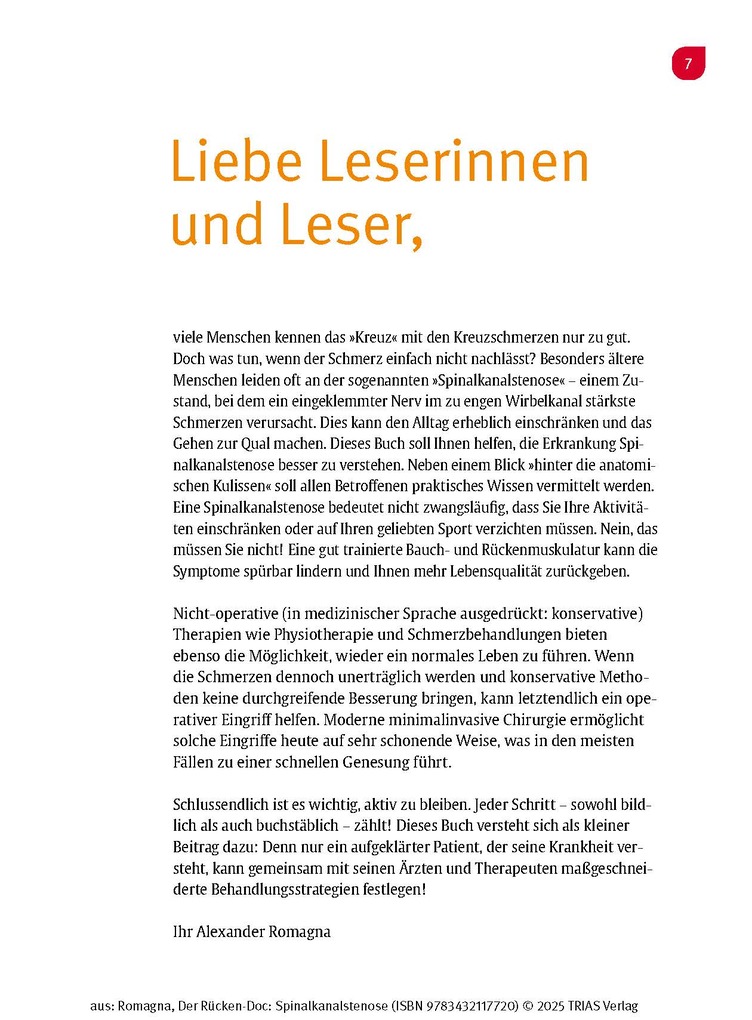 7

Liebe Leserinnen und Leser,

viele Menschen kennen das »Kreuz« mit den Kreuzschmerzen nur zu gut. Doch was tun, wenn der Schmerz einfach nicht nachlässt? Besonders ältere Menschen leiden oft an der sogenannten »Spinalkanalstenose« – einem Zustand, bei dem ein eingeklemmter Nerv im zu engen Wirbelkanal stärkste Schmerzen verursacht. Dies kann den Alltag erheblich einschränken und das Gehen zur Qual machen. Dieses Buch soll Ihnen helfen, die Erkrankung Spinalkanalstenose besser zu verstehen. Neben einem Blick »hinter die anatomischen Kulissen« soll allen Betroffenen praktisches Wissen vermittelt werden. Eine Spinalkanalstenose bedeutet nicht zwangsläufig, dass Sie Ihre Aktivitäten einschränken oder auf Ihren geliebten Sport verzichten müssen. Nein, das müssen Sie nicht! Eine gut trainierte Bauch- und Rückenmuskulatur kann die Symptome spürbar lindern und Ihnen mehr Lebensqualität zurückgeben.

Nicht-operative (in medizinischer Sprache ausgedrückt: konservative) Therapien wie Physiotherapie und Schmerzbehandlungen bieten ebenso die Möglichkeit, wieder ein normales Leben zu führen. Wenn die Schmerzen dennoch unerträglich werden und konservative Methoden keine durchgreifende Besserung bringen, kann letztendlich ein operativer Eingriff helfen. Moderne minimalinvasive Chirurgie ermöglicht solche Eingriffe heute auf sehr schonende Weise, was in den meisten Fällen zu einer schnellen Genesung führt.

Schlussendlich ist es wichtig, aktiv zu bleiben. Jeder Schritt – sowohl bildlich als auch buchstäblich – zählt! Dieses Buch versteht sich als kleiner Beitrag dazu: Denn nur ein aufgeklärter Patient, der seine Krankheit versteht, kann gemeinsam mit seinen Ärzten und Therapeuten maßgeschneiderte Behandlungsstrategien festlegen!

Ihr Alexander Romagna

aus: Romagna, Der Rücken-Doc: Spinalkanalstenose (ISBN 9783432117720) © 2025 TRIAS Verlag